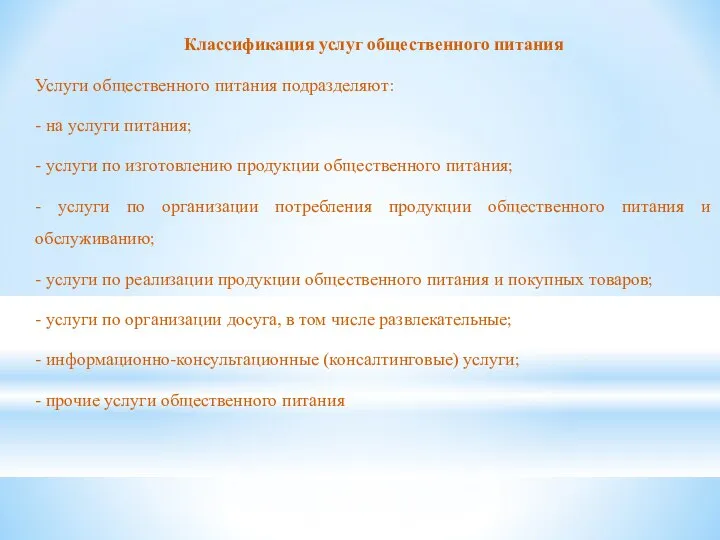 Классификация услуг общественного питания

Услуги общественного питания подразделяют:

- на услуги питания;

- услуги по изготовлению продукции общественного питания;

- услуги по организации потребления продукции общественного питания и обслуживанию;

- услуги по реализации продукции общественного питания и покупных товаров;

- услуги по организации досуга, в том числе развлекательные;

- информационно-консультационные (консалтинговые) услуги;

- прочие услуги общественного питания